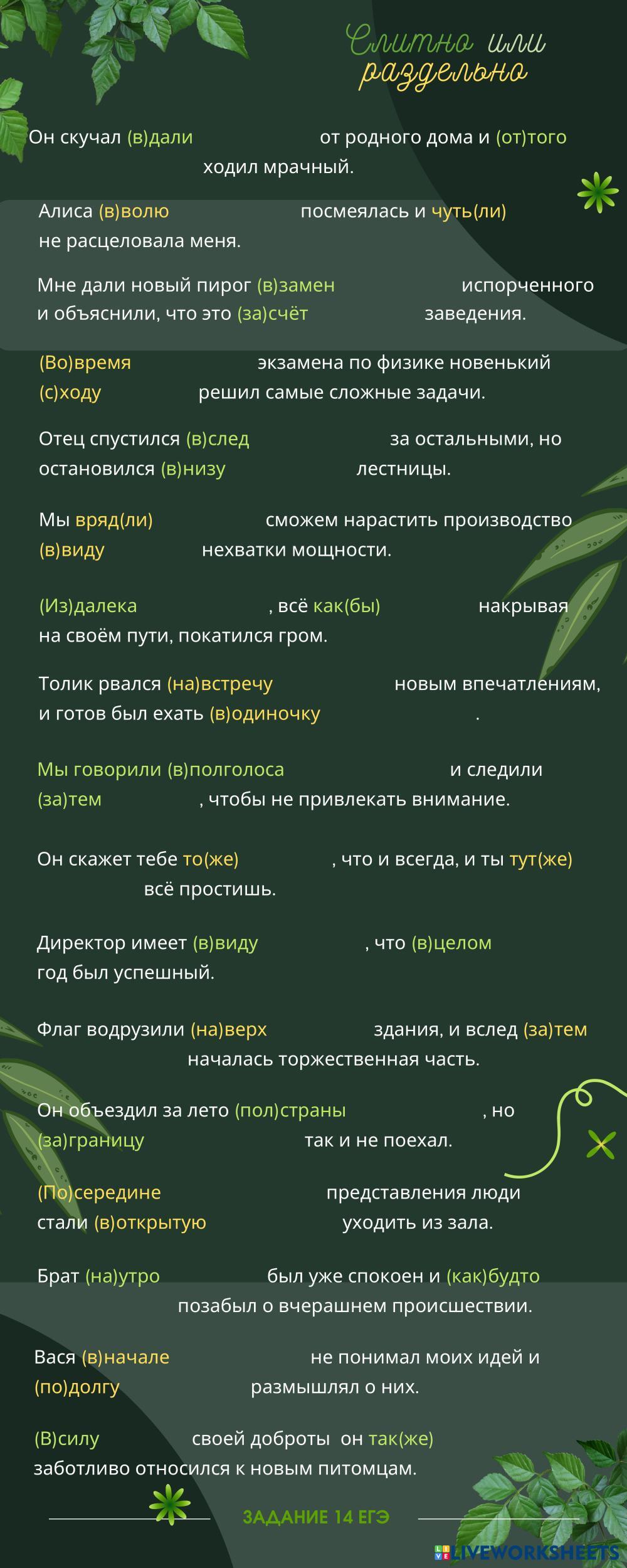 Слитно или раздельно

Он скучал (в)дали от родного дома и (от)того ходил мрачный.

Алиса (в)волю посмеялась и чуть(ли) не расцеловала меня.

Мне дали новый пирог (в)замен испорченного и объяснили, что это (за)счёт заведения.

(Во)время экзамена по физике новенький (с)ходу решил самые сложные задачи.

Отец спустился (в)след за остальными, но остановился (в)низу лестницы.

Мы вряд(ли) сможем нарастить производство (в)виду нехватки мощности.

(Из)далека , всё как(бы) накрывая на своём пути, покатился гром.

Толик рвался (на)встречу новым впечатлениям, и готов был ехать (в)одиночку .

Мы говорили (в)полголоса и следили (за)тем , чтобы не привлекать внимание.

Он скажет тебе то(же) , что и всегда, и ты тут(же) всё простишь.

Директор имеет (в)виду , что (в)целом год был успешный.

Флаг водрузили (на)верх здания, и вслед (за)тем началась торжественная часть.

Он объездил за лето (пол)страны , но (за)границу так и не поехал.

(По)середине представления люди стали (в)открытую уходить из зала.

Брат (на)утро был уже спокоен и (как)будто позабыл о вчерашнем происшествии.

Вася (в)начале не понимал моих идей и (по)долгу размышлял о них.

(В)силу своей доброты он так(же) заботливо относился к новым питомцам.

ЗАДАНИЕ 14 ЕГЭ

LIVEWORKSHEETS